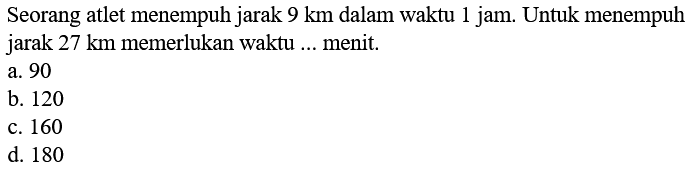 Seorang atlet menempuh jarak 9 km dalam waktu 1 jam. Untuk menempuh jarak 27 km memerlukan waktu ... menit.
a. 90
b. 120
c. 160
d. 180